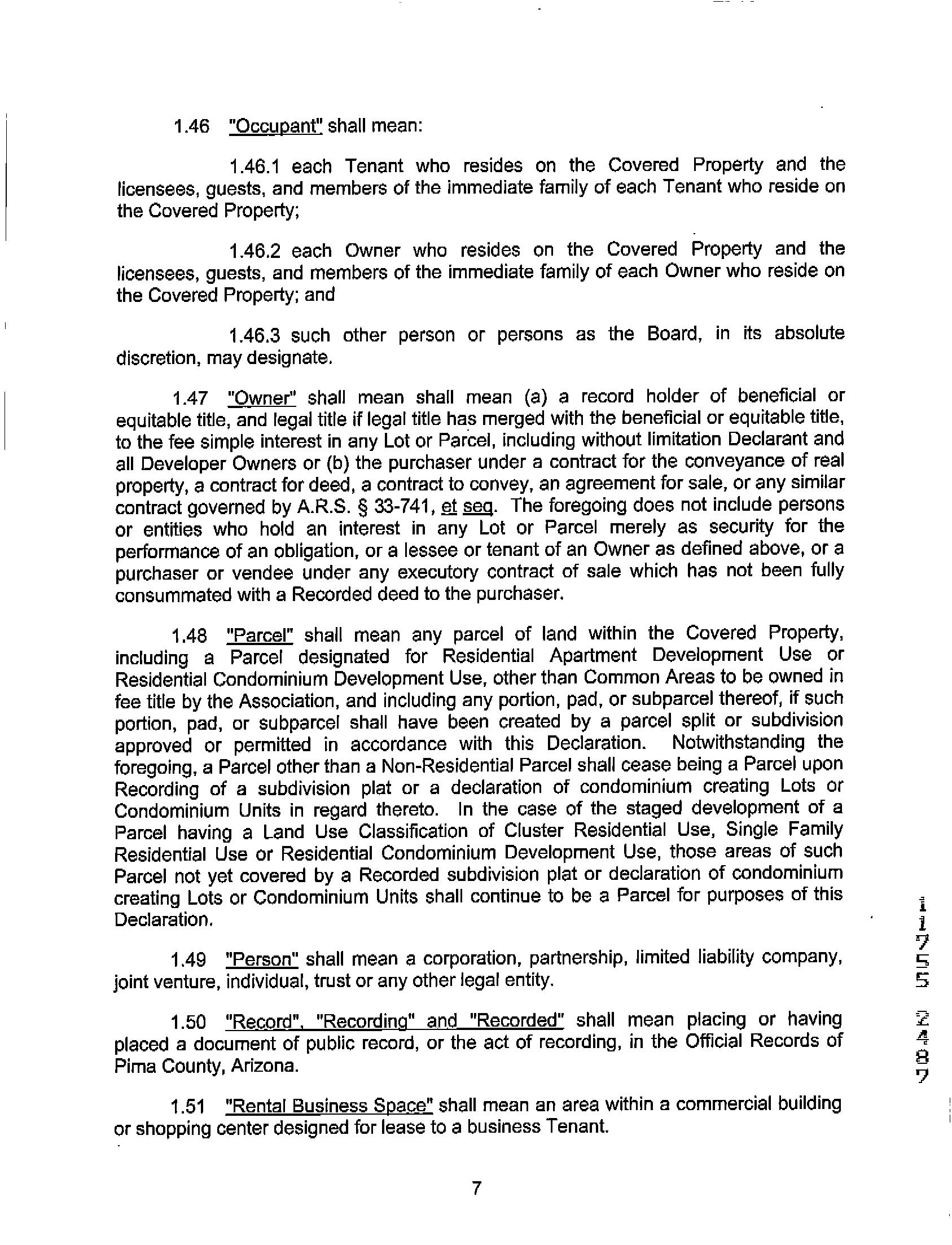 1.46 "Occupant" shall mean:

1.46.1 each Tenant who resides on the Covered Property and the licensees, guests, and members of the immediate family of each Tenant who reside on the Covered Property;

1.46.2 each Owner who resides on the Covered Property and the licensees, guests, and members of the immediate family of each Owner who reside on the Covered Property; and

1.46.3 such other person or persons as the Board, in its absolute discretion, may designate.

1.47 "Owner" shall mean shall mean (a) a record holder of beneficial or equitable title, and legal title if legal title has merged with the beneficial or equitable title, to the fee simple interest in any Lot or Parcel, including without limitation Declarant and all Developer Owners or (b) the purchaser under a contract for the conveyance of real property, a contract for deed, a contract to convey, an agreement for sale, or any similar contract governed by A.R.S. § 33-741, et seq. The foregoing does not include persons or entities who hold an interest in any Lot or Parcel merely as security for the performance of an obligation, or a lessee or tenant of an Owner as defined above, or a purchaser or vendee under any executory contract of sale which has not been fully consummated with a Recorded deed to the purchaser.

1.48 "Parcel" shall mean any parcel of land within the Covered Property, including a Parcel designated for Residential Apartment Development Use or Residential Condominium Development Use, other than Common Areas to be owned in fee title by the Association, and including any portion, pad, or subparcel thereof, if such portion, pad, or subparcel shall have been created by a parcel split or subdivision approved or permitted in accordance with this Declaration. Notwithstanding the foregoing, a Parcel other than a Non-Residential Parcel shall cease being a Parcel upon Recording of a subdivision plat or a declaration of condominium creating Lots or Condominium Units in regard thereto. In the case of the staged development of a Parcel having a Land Use Classification of Cluster Residential Use, Single Family Residential Use or Residential Condominium Development Use, those areas of such Parcel not yet covered by a Recorded subdivision plat or declaration of condominium creating Lots or Condominium Units shall continue to be a Parcel for purposes of this Declaration.

1.49 "Person" shall mean a corporation, partnership, limited liability company, joint venture, individual, trust or any other legal entity.

1.50 "Record", "Recording" and "Recorded" shall mean placing or having placed a document of public record, or the act of recording, in the Official Records of Pima County, Arizona.

1.51 "Rental Business Space" shall mean an area within a commercial building or shopping center designed for lease to a business Tenant.

7

11755 2487